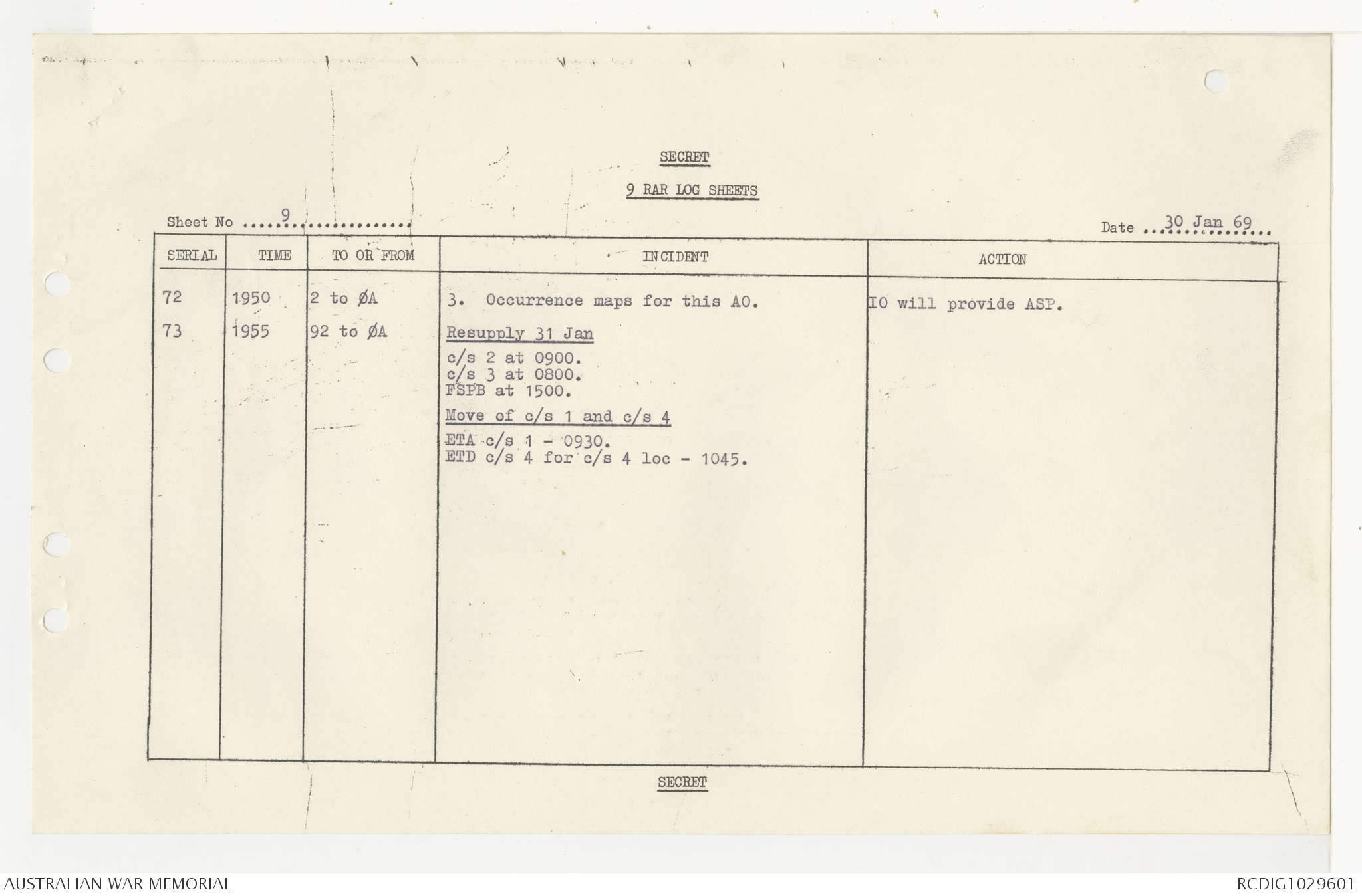 SECRET

9 RAR LOG SHEETS

Sheet No 9

Date 30 Jan 69

| SERIAL | TIME | TO OR FROM | INCIDENT | ACTION |
|---|---|---|---|---|
| 72 | 1950 | 2 to ØA | 3. Occurrence maps for this AO. | IO will provide ASP. |
| 73 | 1955 | 92 to ØA | Resupply 31 Jan c/s 2 at 0900. c/s 3 at 0800. FSPB at 1500. Move of c/s 1 and c/s 4 ETA c/s 1 - 0930. ETD c/s 4 for c/s 4 loc - 1045. | |

SECRET

AUSTRALIAN WAR MEMORIAL

RCDIG1029601